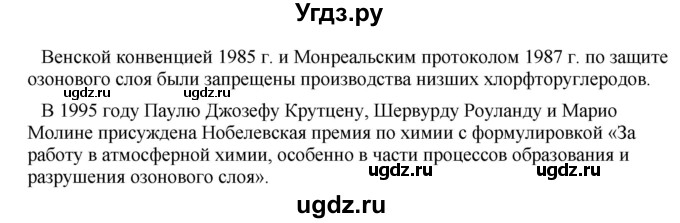 Угдз.ру

Венской конвенцией 1985 г. и Монреальским протоколом 1987 г. по защите озонового слоя были запрещены производства низших хлорфторуглеродов.

ugdz.ru ugdz.ru

В 1995 году Паулю Джозефу Крутцену, Шервурду Роуланду и Марио Молине присуждена Нобелевская премия по химии с формулировкой «За работу в атмосферной химии, особенно в части процессов образования и разрушения озонового слоя».

ugdz.ru ugdz.ru

ugdz.ru